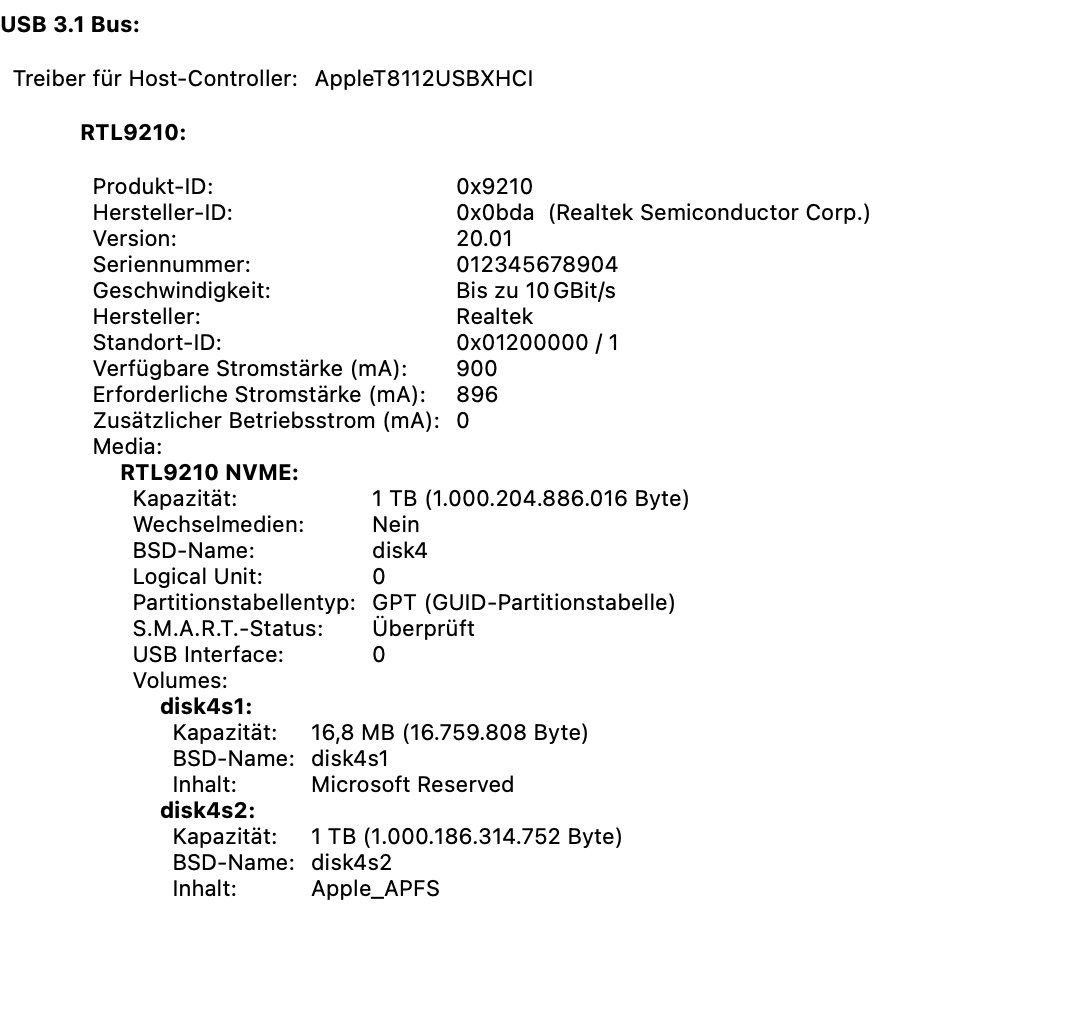 USB 3.1 Bus:

Treiber für Host-Controller: AppleT8112USBXHCI

RTL9210:

Produkt-ID: 0x9210
Hersteller-ID: 0x0bda (Realtek Semiconductor Corp.)
Version: 20.01
Seriennummer: 012345678904
Geschwindigkeit: Bis zu 10 GBit/s
Hersteller: Realtek
Standort-ID: 0x01200000 / 1
Verfügbare Stromstärke (mA): 900
Erforderliche Stromstärke (mA): 896
Zusätzlicher Betriebsstrom (mA): 0
Media:
RTL9210 NVME:
Kapazität: 1 TB (1.000.204.886.016 Byte)
Wechselmedien: Nein
BSD-Name: disk4
Logical Unit: 0
Partitionstabellentyp: GPT (GUID-Partitionstabelle)
S.M.A.R.T.-Status: Überprüft
USB Interface: 0
Volumes:
disk4s1:
Kapazität: 16,8 MB (16.759.808 Byte)
BSD-Name: disk4s1
Inhalt: Microsoft Reserved
disk4s2:
Kapazität: 1 TB (1.000.186.314.752 Byte)
BSD-Name: disk4s2
Inhalt: Apple_APFS